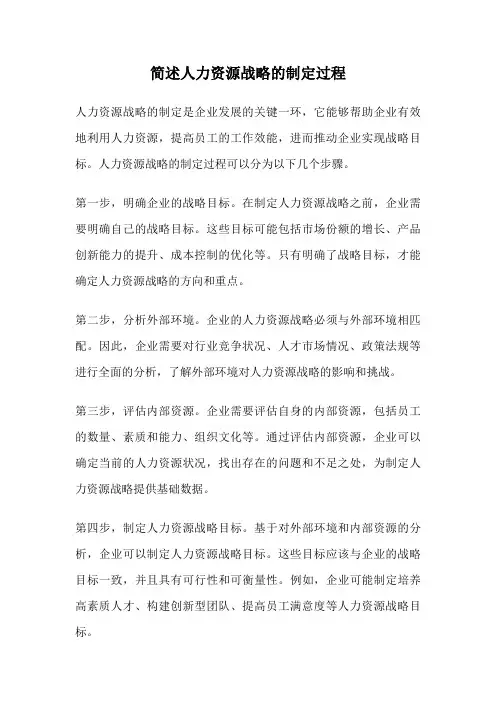 简述人力资源战略的制定过程

人力资源战略的制定是企业发展的关键一环，它能够帮助企业有效地利用人力资源，提高员工的工作效能，进而推动企业实现战略目标。人力资源战略的制定过程可以分为以下几个步骤。

第一步，明确企业的战略目标。在制定人力资源战略之前，企业需要明确自己的战略目标。这些目标可能包括市场份额的增长、产品创新能力的提升、成本控制的优化等。只有明确了战略目标，才能确定人力资源战略的方向和重点。

第二步，分析外部环境。企业的人力资源战略必须与外部环境相匹配。因此，企业需要对行业竞争状况、人才市场情况、政策法规等进行全面的分析，了解外部环境对人力资源战略的影响和挑战。

第三步，评估内部资源。企业需要评估自身的内部资源，包括员工的数量、素质和能力、组织文化等。通过评估内部资源，企业可以确定当前的人力资源状况，找出存在的问题和不足之处，为制定人力资源战略提供基础数据。

第四步，制定人力资源战略目标。基于对外部环境和内部资源的分析，企业可以制定人力资源战略目标。这些目标应该与企业的战略目标一致，并且具有可行性和可衡量性。例如，企业可能制定培养高素质人才、构建创新型团队、提高员工满意度等人力资源战略目标。